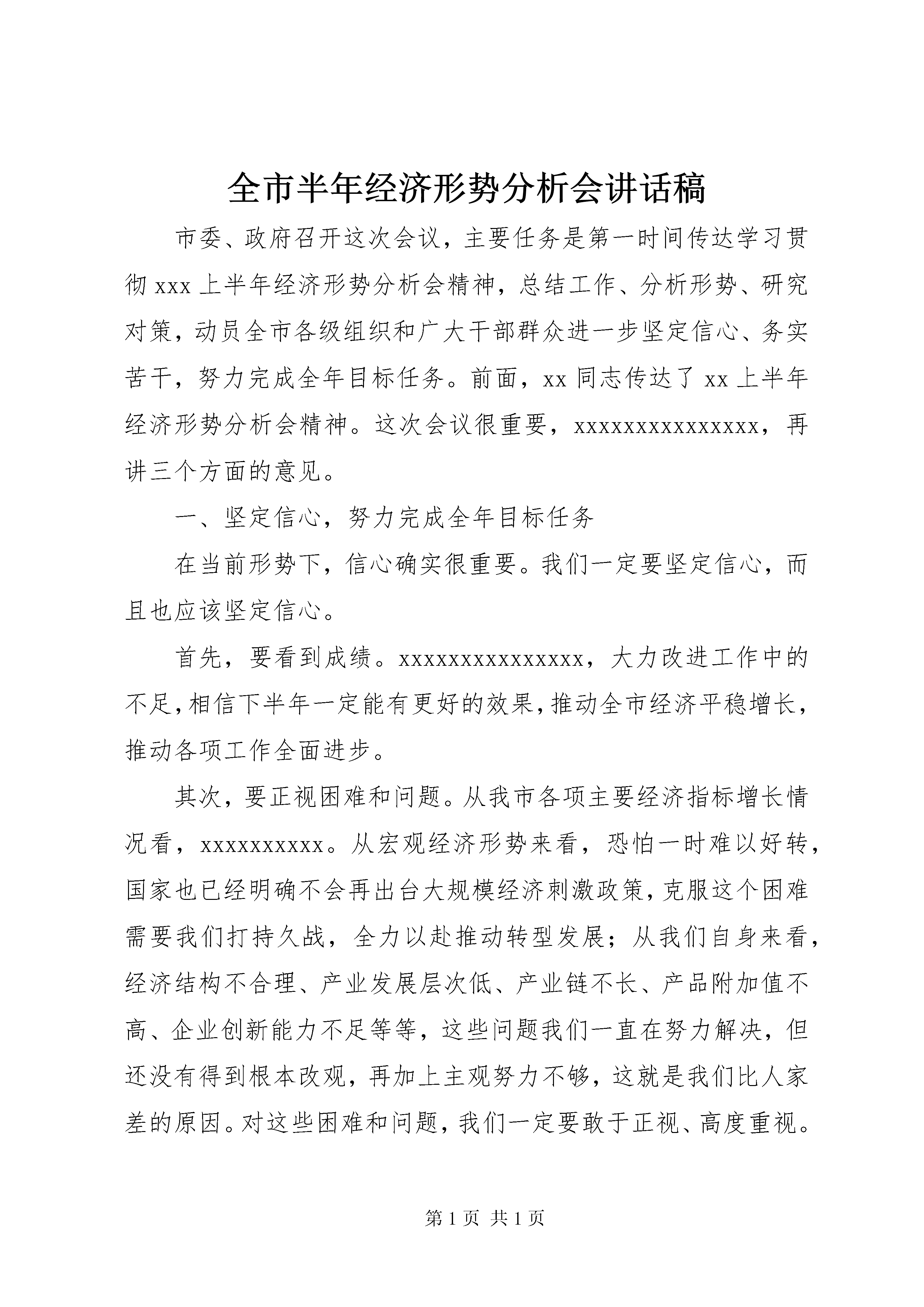 全市半年经济形势分析会讲话稿

市委、政府召开这次会议，主要任务是第一时间传达学习贯彻 xxx 上半年经济形势分析会精神，总结工作、分析形势、研究对策，动员全市各级组织和广大干部群众进一步坚定信心、务实苦干，努力完成全年目标任务。前面，xx 同志传达了 xx 上半年经济形势分析会精神。这次会议很重要，xxxxxxxxxxxxxxx，再讲三个方面的意见。

一、坚定信心，努力完成全年目标任务

在当前形势下，信心确实很重要。我们一定要坚定信心，而且也应该坚定信心。

首先，要看到成绩。xxxxxxxxxxxxxxx，大力改进工作中的不足，相信下半年一定能有更好的效果，推动全市经济平稳增长，推动各项工作全面进步。

其次，要正视困难和问题。从我市各项主要经济指标增长情况看，xxxxxxxxxx。从宏观经济形势来看，恐怕一时难以好转，国家也已经明确不会再出台大规模经济刺激政策，克服这个困难需要我们打持久战，全力以赴推动转型发展；从我们自身来看，经济结构不合理、产业发展层次低、产业链不长、产品附加值不高、企业创新能力不足等等，这些问题我们一直在努力解决，但还没有得到根本改观，再加上主观努力不够，这就是我们比人家差的原因。对这些困难和问题，我们一定要敢于正视、高度重视。

第 1 页 共 1 页